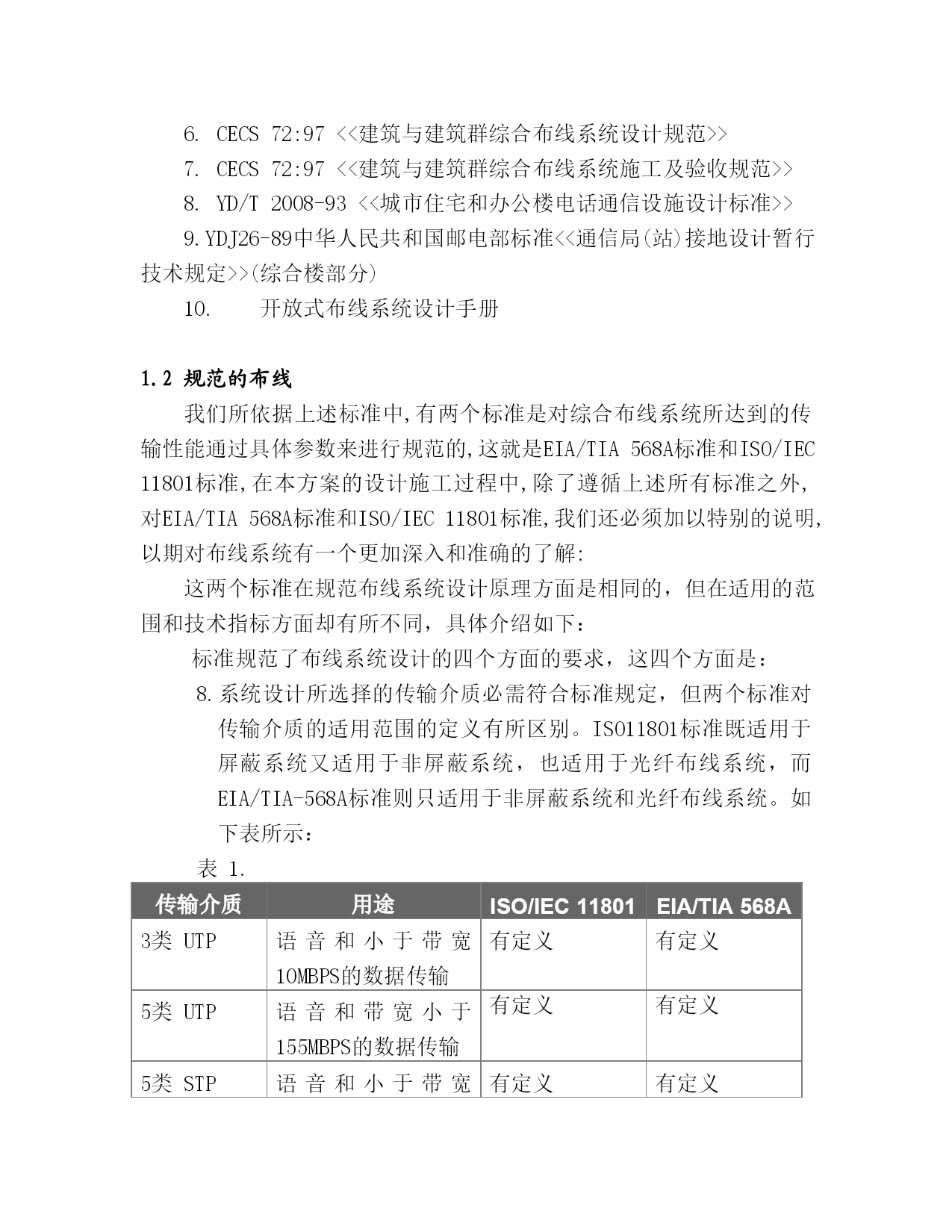 6. CECS 72:97 <<建筑与建筑群综合布线系统设计规范>>

7. CECS 72:97 <<建筑与建筑群综合布线系统施工及验收规范>>

8. YD/T 2008-93 <<城市住宅和办公楼电话通信设施设计标准>>

9.YDJ26-89中华人民共和国邮电部标准<<通信局(站)接地设计暂行技术规定>>(综合楼部分)

10. 开放式布线系统设计手册

1.2 规范的布线

我们所依据上述标准中,有两个标准是对综合布线系统所达到的传输性能通过具体参数来进行规范的,这就是EIA/TIA 568A标准和ISO/IEC 11801标准,在本方案的设计施工过程中,除了遵循上述所有标准之外,对EIA/TIA 568A标准和ISO/IEC 11801标准,我们还必须加以特别的说明,以期对布线系统有一个更加深入和准确的了解:

这两个标准在规范布线系统设计原理方面是相同的，但在适用的范围和技术指标方面却有所不同，具体介绍如下：

标准规范了布线系统设计的四个方面的要求，这四个方面是：

8.系统设计所选择的传输介质必需符合标准规定，但两个标准对传输介质的适用范围的定义有所区别。ISO11801标准既适用于屏蔽系统又适用于非屏蔽系统，也适用于光纤布线系统，而EIA/TIA-568A标准则只适用于非屏蔽系统和光纤布线系统。如下表所示：

表 1.

| 传输介质 | 用途 | ISO/IEC 11801 | EIA/TIA 568A |
|---|---|---|---|
| 3类 UTP | 语音和小于带宽10MBPS的数据传输 | 有定义 | 有定义 |
| 5类 UTP | 语音和带宽小于155MBPS的数据传输 | 有定义 | 有定义 |
| 5类 STP | 语音和小于带宽 | 有定义 | 有定义 |